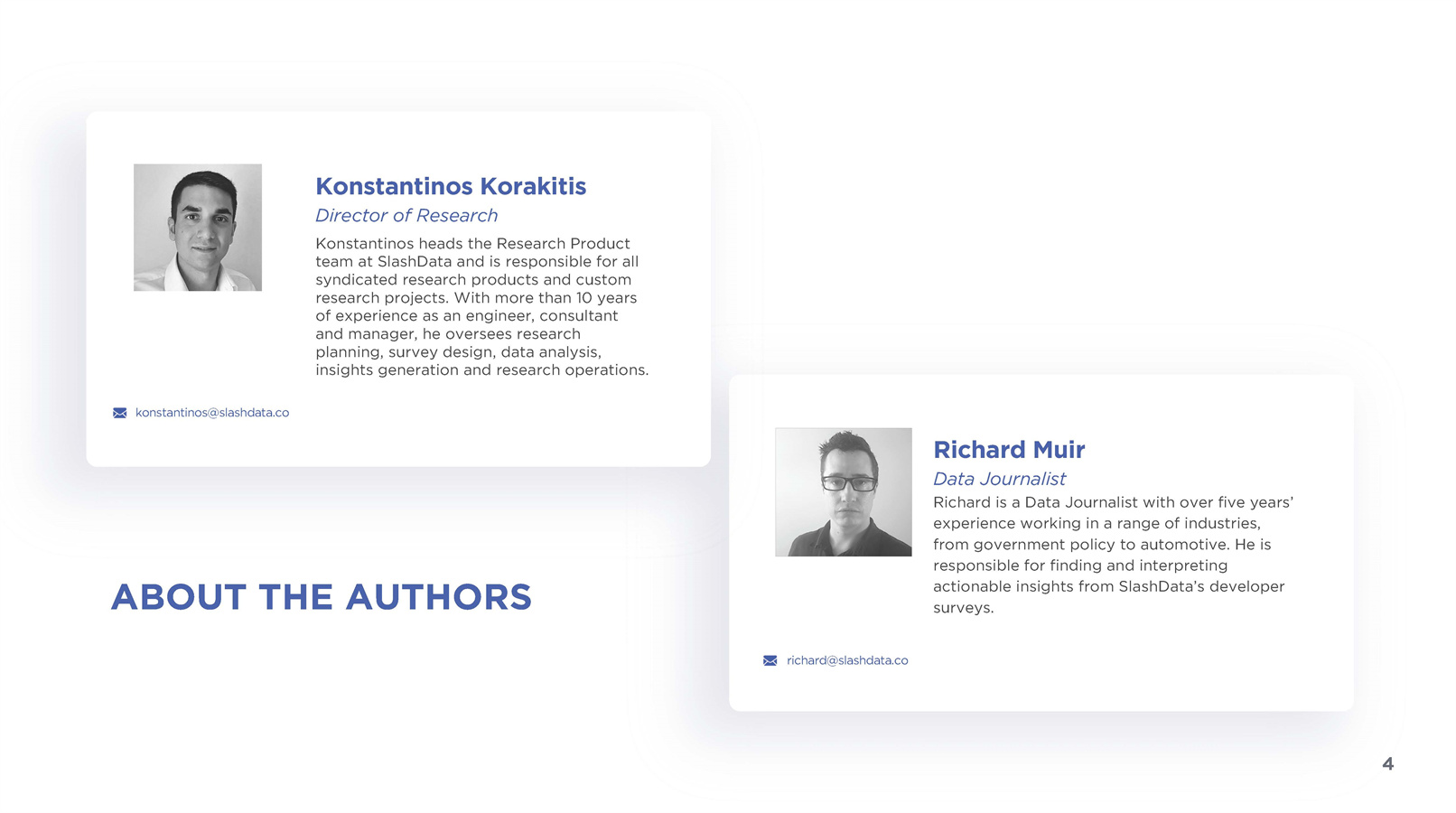 Konstantinos Korakitis

Director of Research

Konstantinos heads the Research Product team at SlashData and is responsible for all syndicated research products and custom research projects. With more than 10 years of experience as an engineer, consultant and manager, he oversees research planning, survey design, data analysis, insights generation and research operations.

konstantinos@slashdata.co

ABOUT THE AUTHORS

Richard Muir

Data Journalist

Richard is a Data Journalist with over five years' experience working in a range of industries, from government policy to automotive. He is responsible for finding and interpreting actionable insights from SlashData's developer surveys.

richard@slashdata.co

4